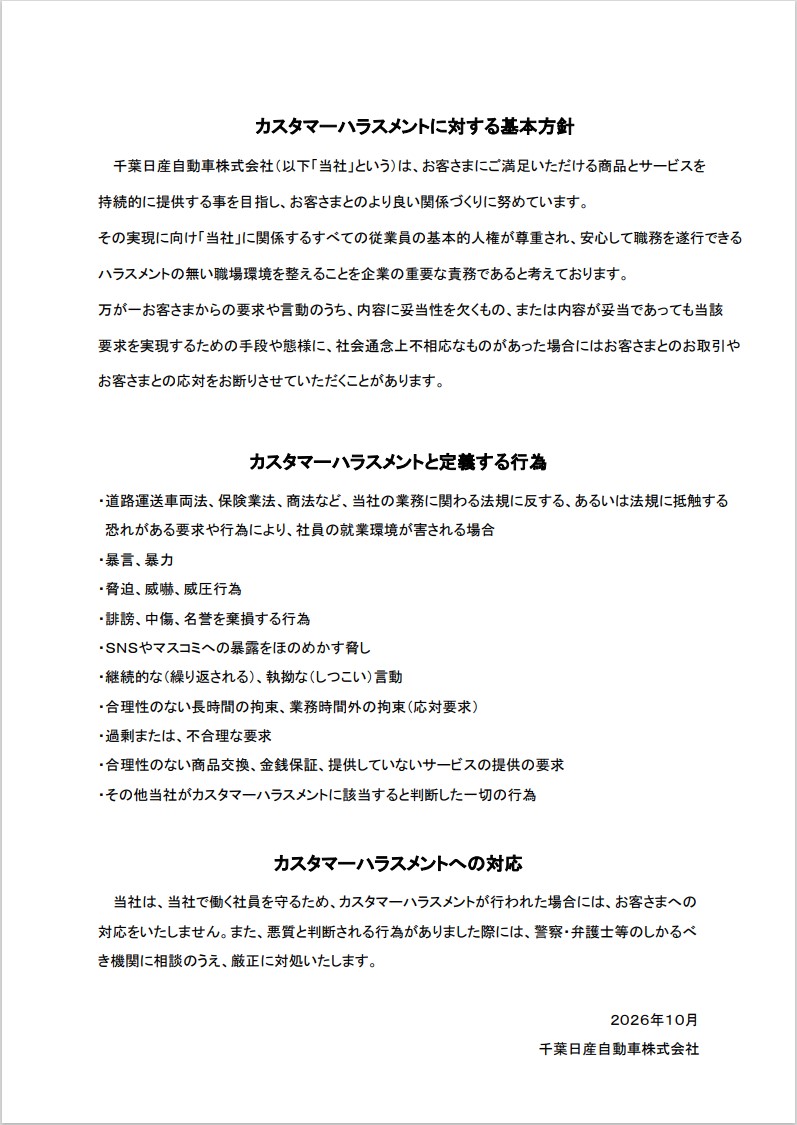 カスタマーハラスメントに対する基本方針

千葉日産自動車株式会社（以下「当社」という）は、お客さまにご満足いただける商品とサービスを持続的に提供する事を目指し、お客さまとのより良い関係づくりに努めています。

その実現に向け「当社」に関係するすべての従業員の基本的人権が尊重され、安心して職務を遂行できるハラスメントの無い職場環境を整えることを企業の重要な責務であると考えております。

万が一お客さまからの要求や言動のうち、内容に妥当性を欠くもの、または内容が妥当であっても当該要求を実現するための手段や態様に、社会通念上不相応なものがあった場合にはお客さまとのお取引やお客さまとの応対をお断りさせていただくことがあります。

カスタマーハラスメントと定義する行為

・道路運送車両法、保険業法、商法など、当社の業務に関わる法規に反する、あるいは法規に抵触する恐れがある要求や行為により、社員の就業環境が害される場合
・暴言、暴力
・脅迫、威嚇、威圧行為
・誹謗、中傷、名誉を棄損する行為
・SNSやマスコミへの暴露をほのめかす脅し
・継続的な（繰り返される）、執拗な（しつこい）言動
・合理性のない長時間の拘束、業務時間外の拘束（応対要求）
・過剰または、不合理な要求
・合理性のない商品交換、金銭保証、提供していないサービスの提供の要求
・その他当社がカスタマーハラスメントに該当すると判断した一切の行為

カスタマーハラスメントへの対応

当社は、当社で働く社員を守るため、カスタマーハラスメントが行われた場合には、お客さまへの対応をいたしません。また、悪質と判断される行為がありました際には、警察・弁護士等のしかるべき機関に相談のうえ、厳正に対処いたします。

2026年10月
千葉日産自動車株式会社